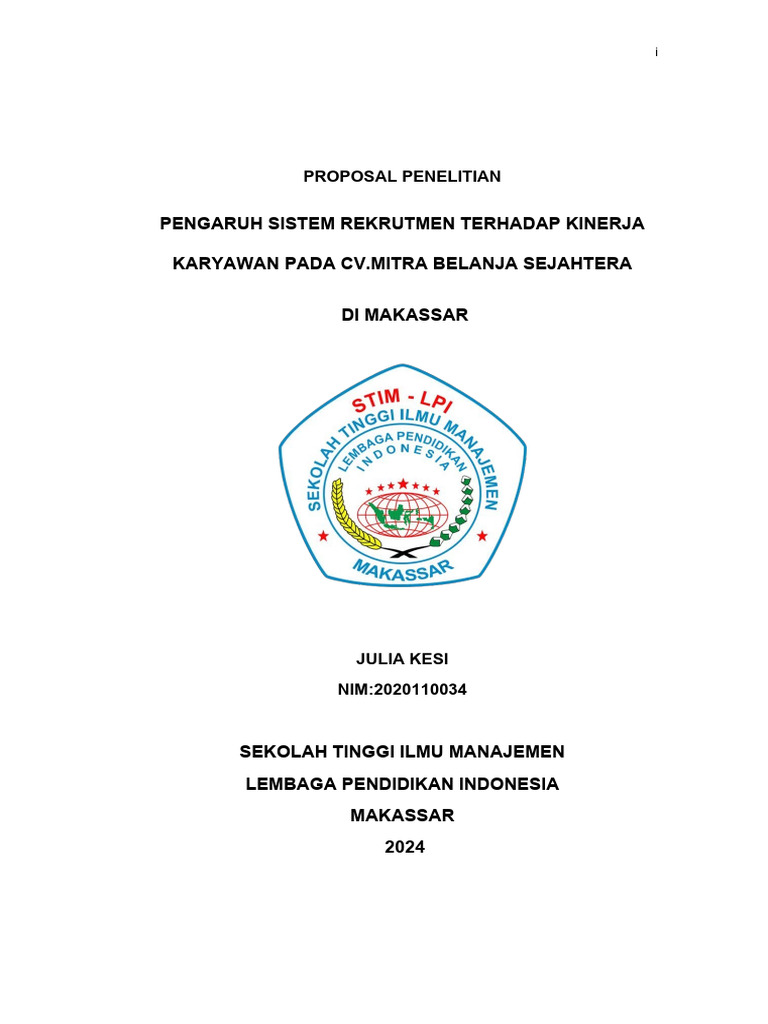 i

PROPOSAL PENELITIAN

PENGARUH SISTEM REKRUTMEN TERHADAP KINERJA

KARYAWAN PADA CV.MITRA BELANJA SEJAHTERA

DI MAKASSAR

STIM - LPI
SEKOLAH TINGGI ILMU MANAJEMEN
LEMBAGA PENDIDIKAN
INDONESIA
MAKASSAR

JULIA KESI
NIM:2020110034

SEKOLAH TINGGI ILMU MANAJEMEN
LEMBAGA PENDIDIKAN INDONESIA
MAKASSAR
2024